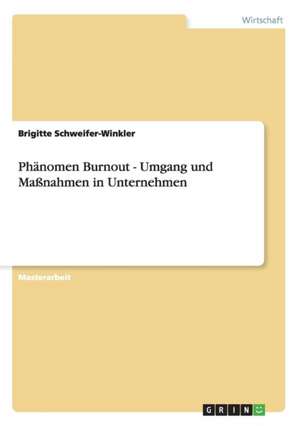 Wirtschaft

Brigitte Schweifer-Winkler

Phänomen Burnout - Umgang und Maßnahmen in Unternehmen

Masterarbeit

GRIN